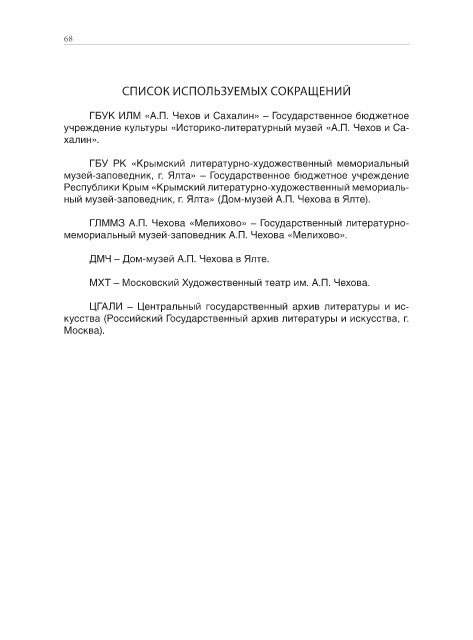 68

СПИСОК ИСПОЛЬЗУЕМЫХ СОКРАЩЕНИЙ

ГБУК ИЛМ «А.П. Чехов и Сахалин» – Государственное бюджетное учреждение культуры «Историко-литературный музей «А.П. Чехов и Сахалин».

ГБУ РК «Крымский литературно-художественный мемориальный музей-заповедник, г. Ялта» – Государственное бюджетное учреждение Республики Крым «Крымский литературно-художественный мемориальный музей-заповедник, г. Ялта» (Дом-музей А.П. Чехова в Ялте).

ГЛММЗ А.П. Чехова «Мелихово» – Государственный литературно-мемориальный музей-заповедник А.П. Чехова «Мелихово».

ДМЧ – Дом-музей А.П. Чехова в Ялте.

МХТ – Московский Художественный театр им. А.П. Чехова.

ЦГАЛИ – Центральный государственный архив литературы и искусства (Российский Государственный архив литературы и искусства, г. Москва).